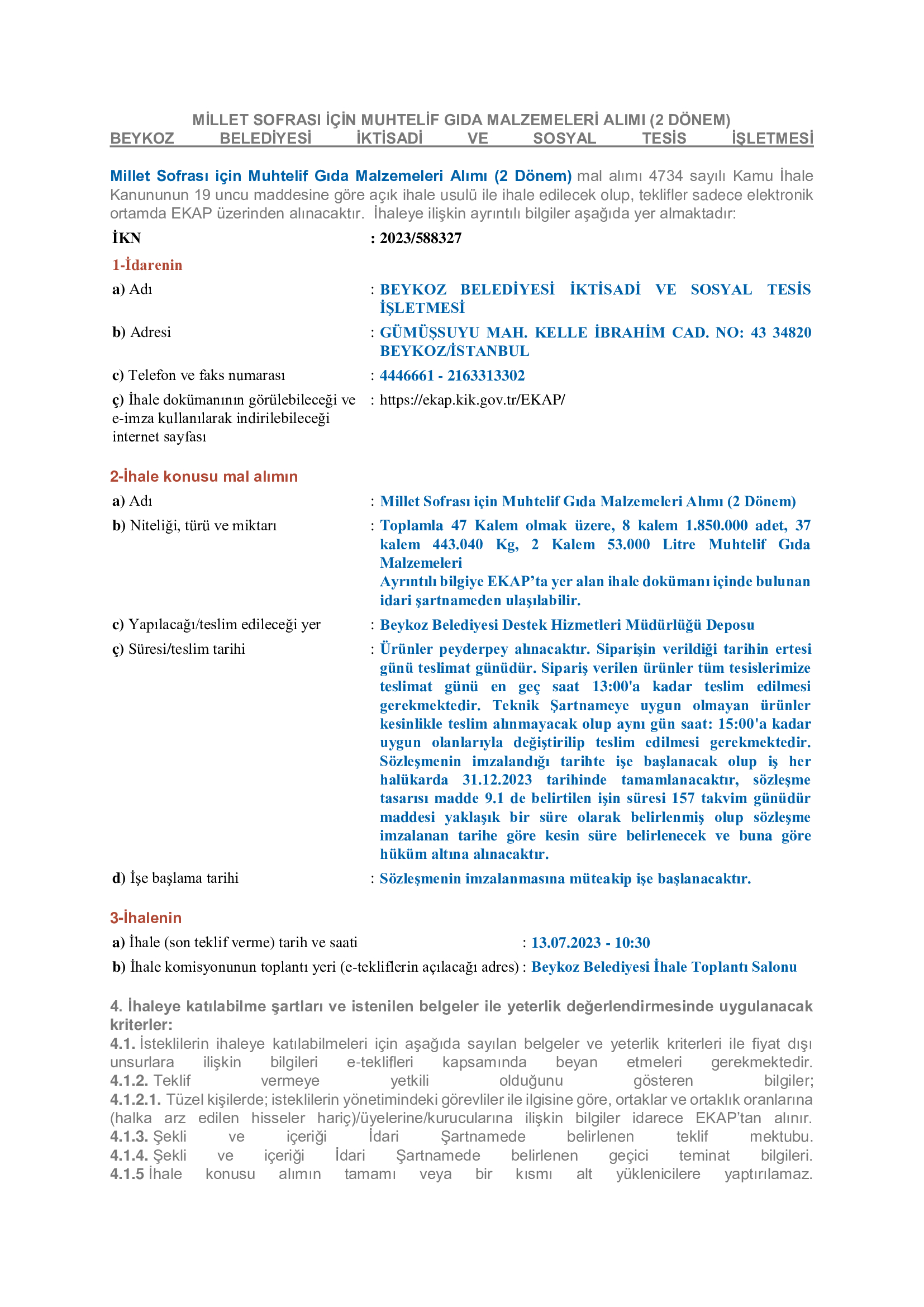 MİLLET SOFRASI İÇİN MUHTELİF GIDA MALZEMELERİ ALIMI (2 DÖNEM)
BEYKOZ BELEDİYESİ İKTİSADİ VE SOSYAL TESİS İŞLETMESİ

Millet Sofrası için Muhtelif Gıda Malzemeleri Alımı (2 Dönem) mal alımı 4734 sayılı Kamu İhale Kanununun 19 uncu maddesine göre açık ihale usulü ile ihale edilecek olup, teklifler sadece elektronik ortamda EKAP üzerinden alınacaktır. İhaleye ilişkin ayrıntılı bilgiler aşağıda yer almaktadır:

İKN : 2023/588327

1-İdarenin

a) Adı : BEYKOZ BELEDİYESİ İKTİSADİ VE SOSYAL TESİS İŞLETMESİ

b) Adresi : GÜMÜŞSUYU MAH. KELLE İBRAHİM CAD. NO: 43 34820 BEYKOZ/İSTANBUL

c) Telefon ve faks numarası : 4446661 - 2163313302

ç) İhale dokümanının görülebileceği ve e-imza kullanılarak indirilebileceği internet sayfası : https://ekap.kik.gov.tr/EKAP/

2-İhale konusu mal alımın

a) Adı : Millet Sofrası için Muhtelif Gıda Malzemeleri Alımı (2 Dönem)

b) Niteliği, türü ve miktarı : Toplamla 47 Kalem olmak üzere, 8 kalem 1.850.000 adet, 37 kalem 443.040 Kg, 2 Kalem 53.000 Litre Muhtelif Gıda Malzemeleri
Ayrıntılı bilgiye EKAP'ta yer alan ihale dokümanı içinde bulunan idari şartnameden ulaşılabilir.

c) Yapılacağı/teslim edileceği yer : Beykoz Belediyesi Destek Hizmetleri Müdürlüğü Deposu

ç) Süresi/teslim tarihi : Ürünler peyderpey alınacaktır. Siparişin verildiği tarihin ertesi günü teslimat günüdür. Sipariş verilen ürünler tüm tesislerimize teslimat günü en geç saat 13:00'a kadar teslim edilmesi gerekmektedir. Teknik Şartnameye uygun olmayan ürünler kesinlikle teslim alınmayacak olup aynı gün saat: 15:00'a kadar uygun olanlarıyla değiştirilip teslim edilmesi gerekmektedir. Sözleşmenin imzalandığı tarihte işe başlanacak olup iş her halükarda 31.12.2023 tarihinde tamamlanacaktır, sözleşme tasarısı madde 9.1 de belirtilen işin süresi 157 takvim günüdür maddesi yaklaşık bir süre olarak belirlenmiş olup sözleşme imzalanan tarihe göre kesin süre belirlenecek ve buna göre hüküm altına alınacaktır.

d) İşe başlama tarihi : Sözleşmenin imzalanmasına müteakip işe başlanacaktır.

3-İhalenin

a) İhale (son teklif verme) tarih ve saati : 13.07.2023 - 10:30

b) İhale komisyonunun toplantı yeri (e-tekliflerin açılacağı adres) : Beykoz Belediyesi İhale Toplantı Salonu

4. İhaleye katılabilme şartları ve istenilen belgeler ile yeterlik değerlendirmesinde uygulanacak kriterler:
4.1. İsteklilerin ihaleye katılabilmeleri için aşağıda sayılan belgeler ve yeterlik kriterleri ile fiyat dışı unsurlara ilişkin bilgileri e-teklifleri kapsamında beyan etmeleri gerekmektedir.
4.1.2. Teklif vermeye yetkili olduğunu gösteren bilgiler;
4.1.2.1. Tüzel kişilerde; isteklilerin yönetimindeki görevliler ile ilgisine göre, ortaklar ve ortaklık oranlarına (halka arz edilen hisseler hariç)/üyelerine/kurucularına ilişkin bilgiler idarece EKAP'tan alınır.
4.1.3. Şekli ve içeriği İdari Şartnamede belirlenen teklif mektubu.
4.1.4. Şekli ve içeriği İdari Şartnamede belirlenen geçici teminat bilgileri.
4.1.5 İhale konusu alımın tamamı veya bir kısmı alt yüklenicilere yaptırılamaz.